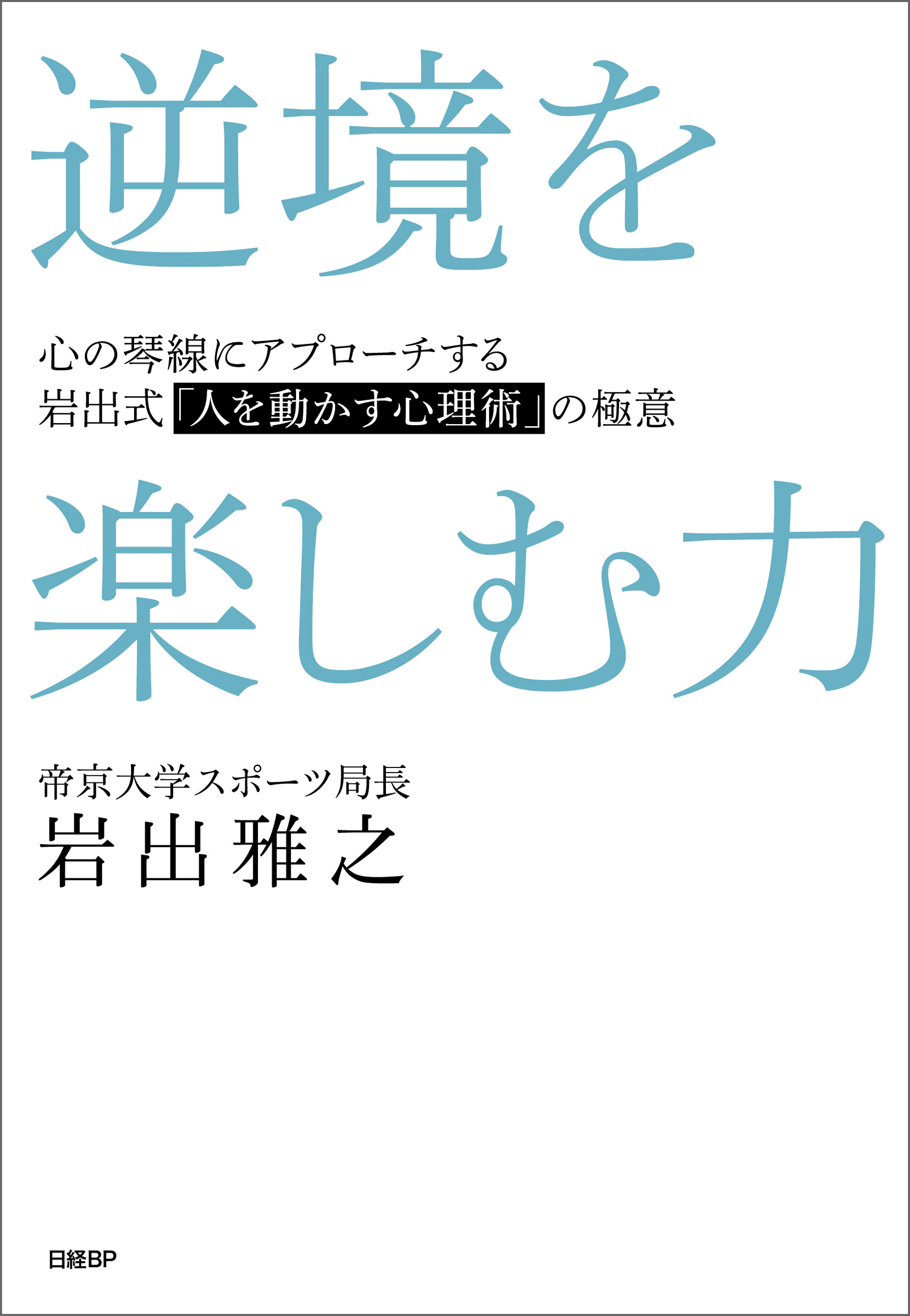 逆境を

心の琴線にアプローチする
岩出式「人を動かす心理術」の極意

楽しむ力

帝京大学スポーツ局長
岩出雅之

日経BP